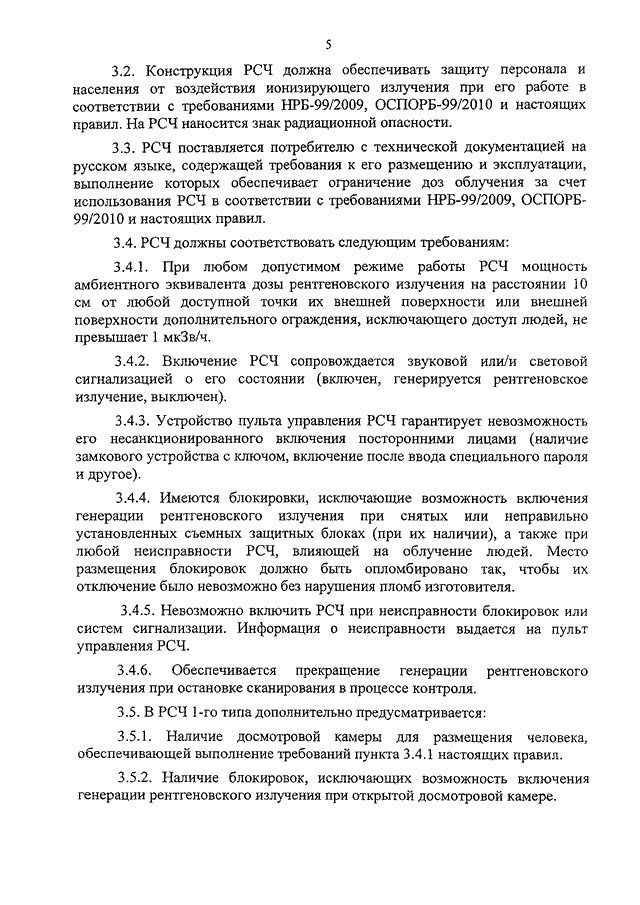 5

3.2. Конструкция РСЧ должна обеспечивать защиту персонала и населения от воздействия ионизирующего излучения при его работе в соответствии с требованиями НРБ-99/2009, ОСПОРБ-99/2010 и настоящих правил. На РСЧ наносится знак радиационной опасности.

3.3. РСЧ поставляется потребителю с технической документацией на русском языке, содержащей требования к его размещению и эксплуатации, выполнение которых обеспечивает ограничение доз облучения за счет использования РСЧ в соответствии с требованиями НРБ-99/2009, ОСПОРБ-99/2010 и настоящих правил.

3.4. РСЧ должны соответствовать следующим требованиям:

3.4.1. При любом допустимом режиме работы РСЧ мощность амбиентного эквивалента дозы рентгеновского излучения на расстоянии 10 см от любой доступной точки их внешней поверхности или внешней поверхности дополнительного ограждения, исключающего доступ людей, не превышает 1 мкЗв/ч.

3.4.2. Включение РСЧ сопровождается звуковой или/и световой сигнализацией о его состоянии (включен, генерируется рентгеновское излучение, выключен).

3.4.3. Устройство пульта управления РСЧ гарантирует невозможность его несанкционированного включения посторонними лицами (наличие замкового устройства с ключом, включение после ввода специального пароля и другое).

3.4.4. Имеются блокировки, исключающие возможность включения генерации рентгеновского излучения при снятых или неправильно установленных съемных защитных блоках (при их наличии), а также при любой неисправности РСЧ, влияющей на облучение людей. Место размещения блокировок должно быть опломбировано так, чтобы их отключение было невозможно без нарушения пломб изготовителя.

3.4.5. Невозможно включить РСЧ при неисправности блокировок или систем сигнализации. Информация о неисправности выдается на пульт управления РСЧ.

3.4.6. Обеспечивается прекращение генерации рентгеновского излучения при остановке сканирования в процессе контроля.

3.5. В РСЧ 1-го типа дополнительно предусматривается:

3.5.1. Наличие досмотровой камеры для размещения человека, обеспечивающей выполнение требований пункта 3.4.1 настоящих правил.

3.5.2. Наличие блокировок, исключающих возможность включения генерации рентгеновского излучения при открытой досмотровой камере.